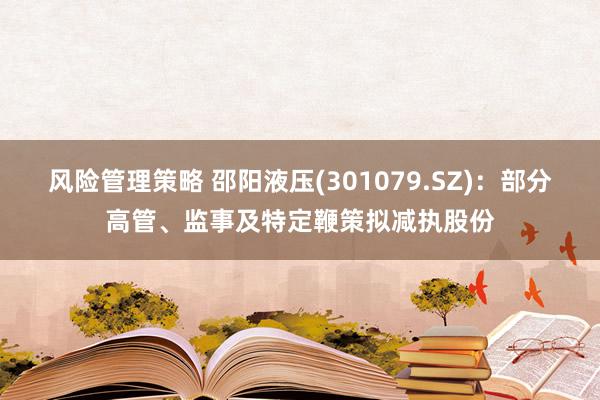 风险管理策略 邵阳液压(301079.SZ)：部分高管、监事及特定鞭策拟减执股份